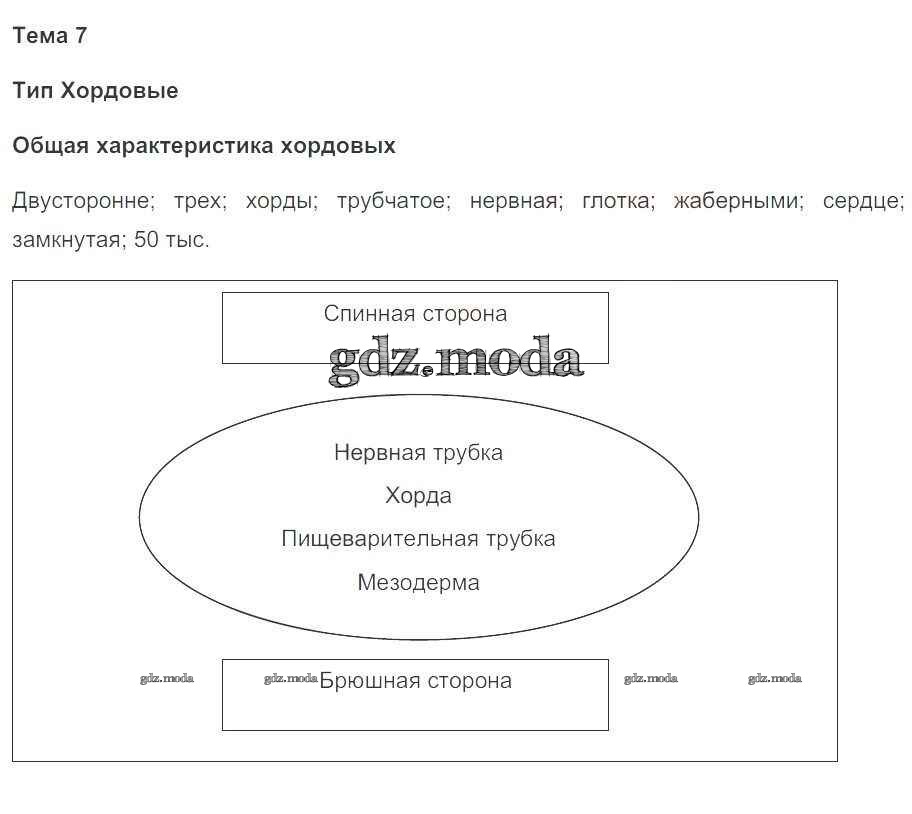 Тема 7

Тип Хордовые

Общая характеристика хордовых

Двусторонне; трех; хорды; трубчатое; нервная; глотка; жаберными; сердце; замкнутая; 50 тыс.

Спинная сторона

gdz.moda

Нервная трубка

Хорда

Пищеварительная трубка

Мезодерма

gdz.moda gdz.moda Брюшная сторона gdz.moda gdz.moda